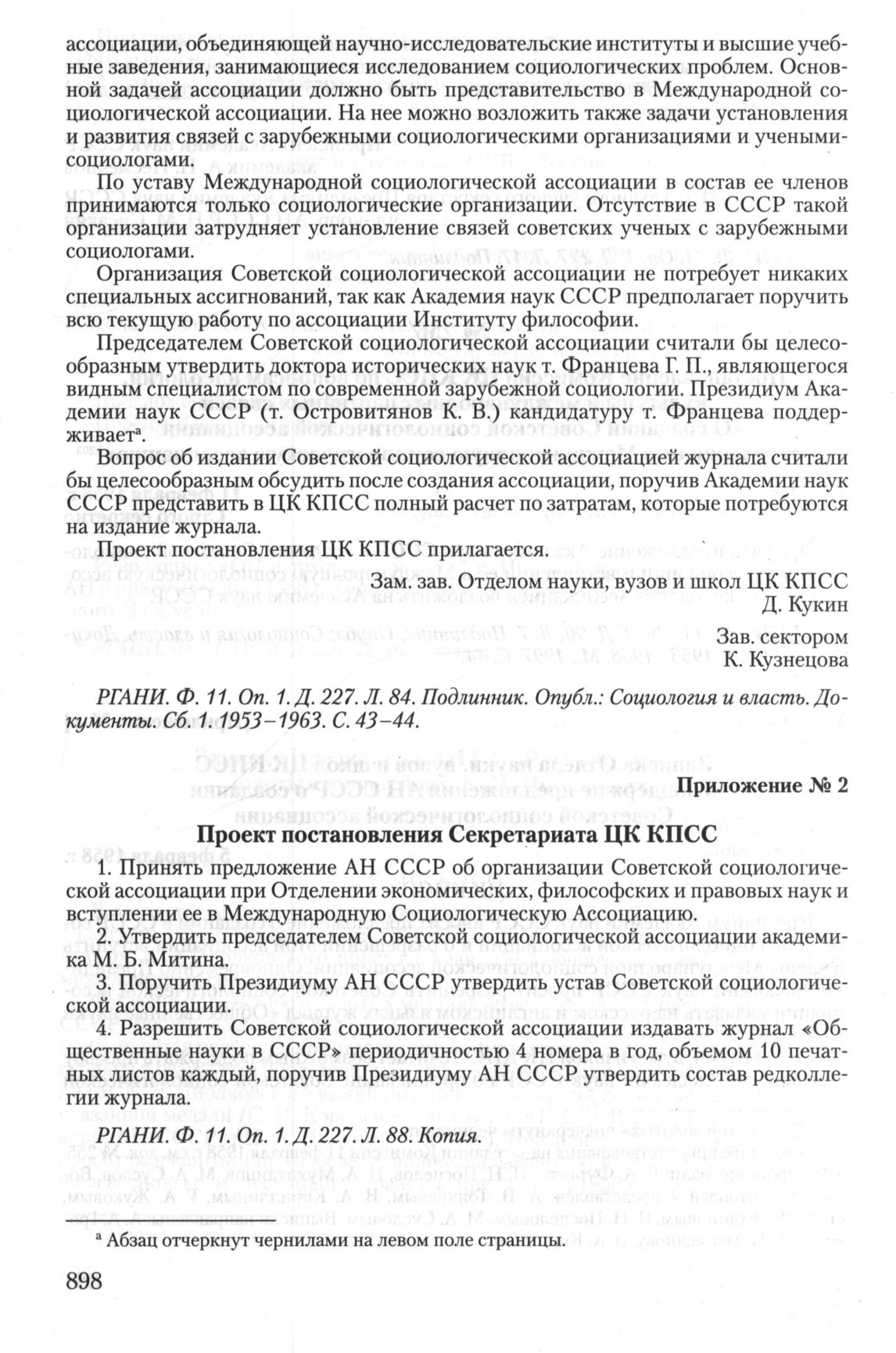 ассоциации, объединяющей научно-исследовательские институты и высшие учебные заведения, занимающиеся исследованием социологических проблем. Основной задачей ассоциации должно быть представительство в Международной социологической ассоциации. На нее можно возложить также задачи установления и развития связей с зарубежными социологическими организациями и учеными-социологами.

По уставу Международной социологической ассоциации в состав ее членов принимаются только социологические организации. Отсутствие в СССР такой организации затрудняет установление связей советских ученых с зарубежными социологами.

Организация Советской социологической ассоциации не потребует никаких специальных ассигнований, так как Академия наук СССР предполагает поручить всю текущую работу по ассоциации Институту философии.

Председателем Советской социологической ассоциации считали бы целесообразным утвердить доктора исторических наук т. Францева Г. П., являющегося видным специалистом по современной зарубежной социологии. Президиум Академии наук СССР (т. Островитянов К. В.) кандидатуру т. Францева поддерживает$^{а}$.

Вопрос об издании Советской социологической ассоциацией журнала считали бы целесообразным обсудить после создания ассоциации, поручив Академии наук СССР представить в ЦК КПСС полный расчет по затратам, которые потребуются на издание журнала.

Проект постановления ЦК КПСС прилагается.

Зам. зав. Отделом науки, вузов и школ ЦК КПСС
Д. Кукин

Зав. сектором
К. Кузнецова

РГАНИ. Ф. 11. Оп. 1. Д. 227. Л. 84. Подлинник. Опубл.: Социология и власть. Документы. Сб. 1. 1953–1963. С. 43–44.

Приложение № 2

Проект постановления Секретариата ЦК КПСС

1. Принять предложение АН СССР об организации Советской социологической ассоциации при Отделении экономических, философских и правовых наук и вступлении ее в Международную Социологическую Ассоциацию.

2. Утвердить председателем Советской социологической ассоциации академика М. Б. Митина.

3. Поручить Президиуму АН СССР утвердить устав Советской социологической ассоциации.

4. Разрешить Советской социологической ассоциации издавать журнал «Общественные науки в СССР» периодичностью 4 номера в год, объемом 10 печатных листов каждый, поручив Президиуму АН СССР утвердить состав редколлегии журнала.

РГАНИ. Ф. 11. Оп. 1. Д. 227. Л. 88. Копия.

$^{а}$ Абзац отчеркнут чернилами на левом поле страницы.

898